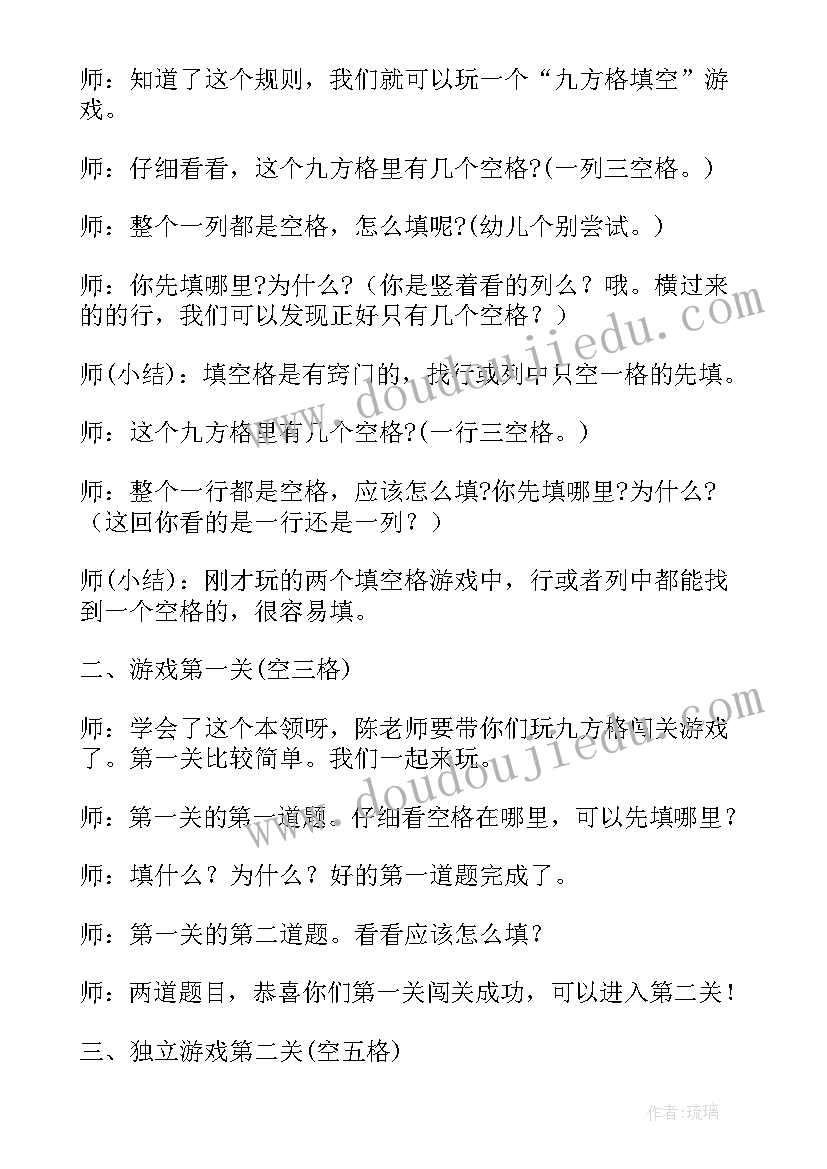 师：知道了这个规则，我们就可以玩一个“九方格填空”游戏。

师：仔细看看，这个九方格里有几个空格?(一列三空格。)

师：整个一列都是空格，怎么填呢?(幼儿个别尝试。)

师：你先填哪里?为什么?（你是竖着看的列么？哦。横过来的的行，我们可以发现正好只有几个空格？）

师(小结)：填空格是有窍门的，找行或列中只空一格的先填。

师：这个九方格里有几个空格?(一行三空格。)

师：整个一行都是空格，应该怎么填?你先填哪里?为什么?（这回你看的是一行还是一列？）

师(小结)：刚才玩的两个填空格游戏中，行或者列中都能找到一个空格的，很容易填。

二、游戏第一关(空三格)

师：学会了这个本领呀，陈老师要带你们玩九方格闯关游戏了。第一关比较简单。我们一起来玩。

师：第一关的第一道题。仔细看空格在哪里，可以先填哪里？

师：填什么？为什么？好的第一道题完成了。

师：第一关的第二道题。看看应该怎么填？

师：两道题目，恭喜你们第一关闯关成功，可以进入第二关！

三、独立游戏第二关(空五格)

www.doudoujiedu.com

www.doudoujiedu.com

作者:琉璃